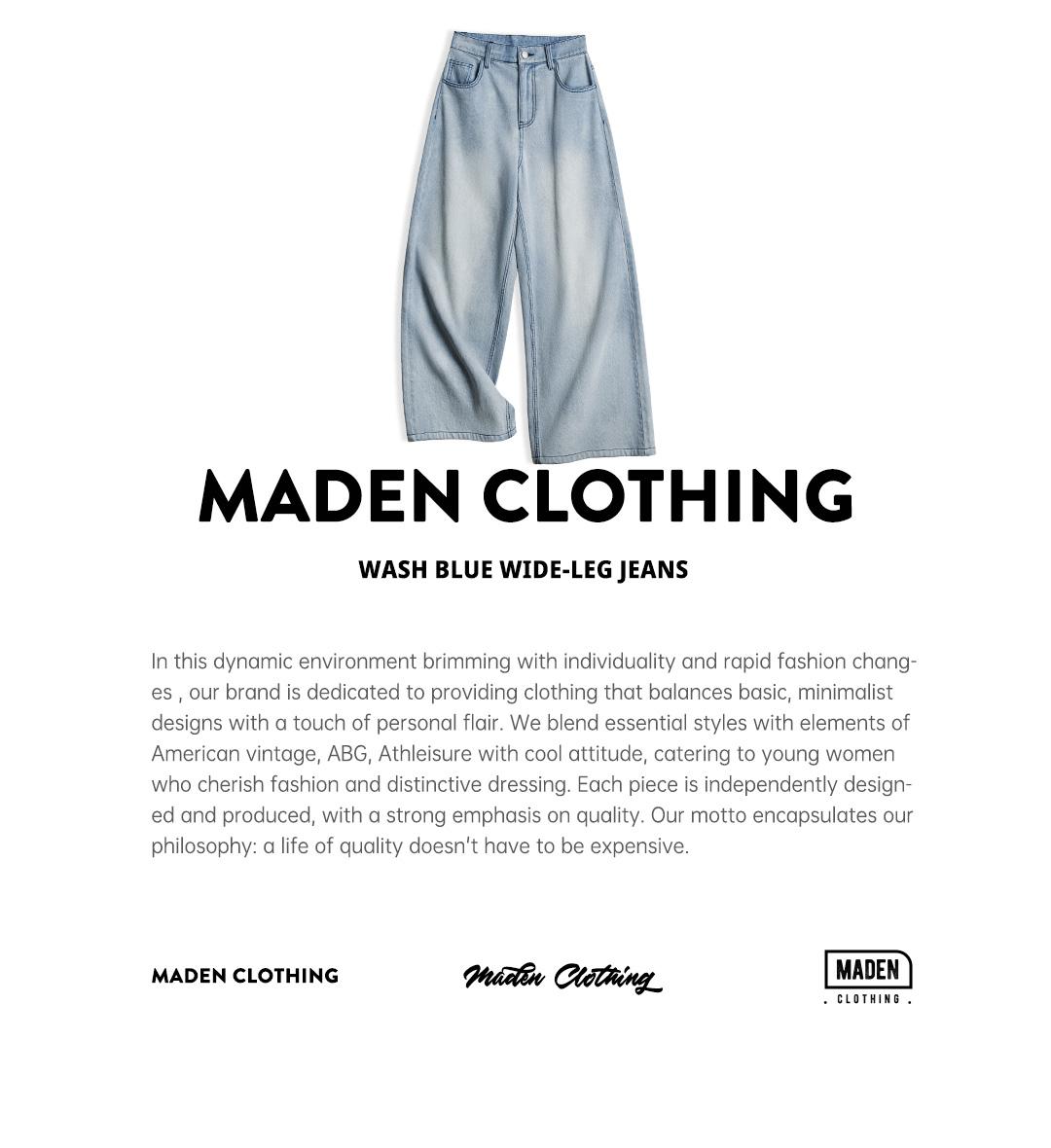 MADEN CLOTHING

WASH BLUE WIDE-LEG JEANS

In this dynamic environment brimming with individuality and rapid fashion changes , our brand is dedicated to providing clothing that balances basic, minimalist designs with a touch of personal flair. We blend essential styles with elements of American vintage, ABG, Athleisure with cool attitude, catering to young women who cherish fashion and distinctive dressing. Each piece is independently designed and produced, with a strong emphasis on quality. Our motto encapsulates our philosophy: a life of quality doesn't have to be expensive.

MADEN CLOTHING

Maden Clothing

MADEN
. CLOTHING .